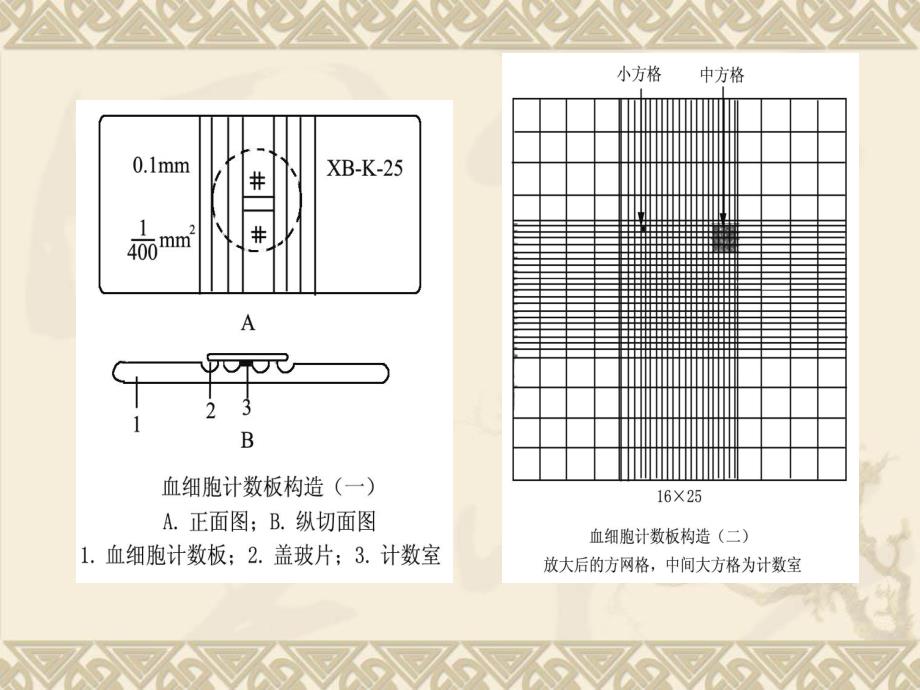 0.1mm

$\frac{1}{400}mm^2$

XB-K-25

A

1

2

3

B

血细胞计数板构造（一）

A. 正面图；B. 纵切面图

1. 血细胞计数板；2. 盖玻片；3. 计数室

小方格

中方格

16×25

血细胞计数板构造（二）

放大后的方网格，中间大方格为计数室